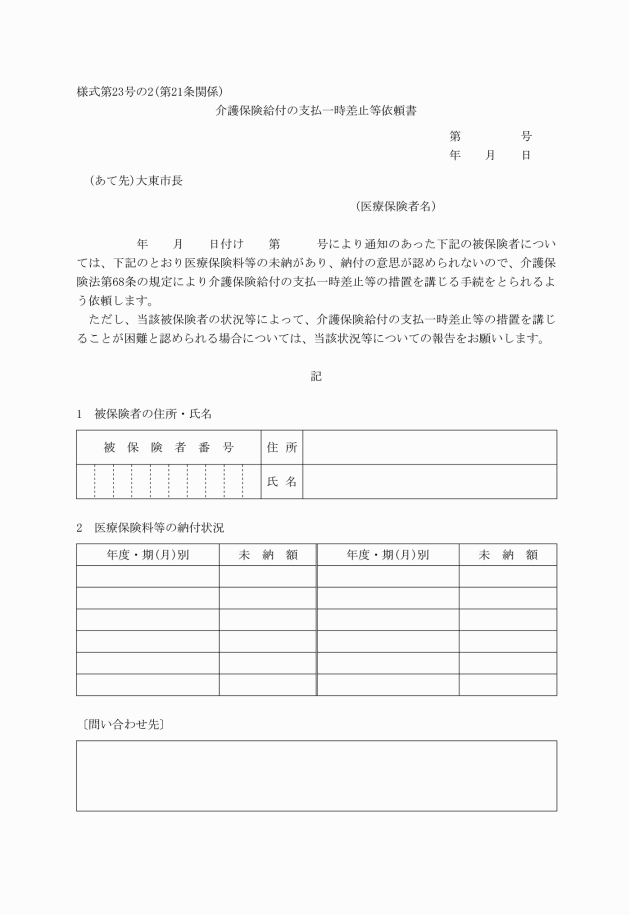 様式第23号の2(第21条関係)

介護保険給付の支払一時差止等依頼書

第　　　号
年　月　日

(あて先)大東市長

(医療保険者名)

年　月　日付け　第　　号により通知のあった下記の被保険者については、下記のとおり医療保険料等の未納があり、納付の意思が認められないので、介護保険法第68条の規定により介護保険給付の支払一時差止等の措置を講じる手続をとられるよう依頼します。

ただし、当該被保険者の状況等によって、介護保険給付の支払一時差止等の措置を講じることが困難と認められる場合については、当該状況等についての報告をお願いします。

記

1　被保険者の住所・氏名

| 被保険者番号 | 住所 | |
|---|---|---|
| | 氏名 | |

2　医療保険料等の納付状況

| 年度・期(月)別 | 未納額 | 年度・期(月)別 | 未納額 |
|---|---|---|---|
| | | | |
| | | | |
| | | | |
| | | | |
| | | | |
| | | | |

〔問い合わせ先〕